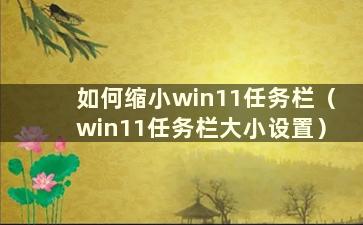 如何缩小win11任务栏（win11任务栏大小设置）